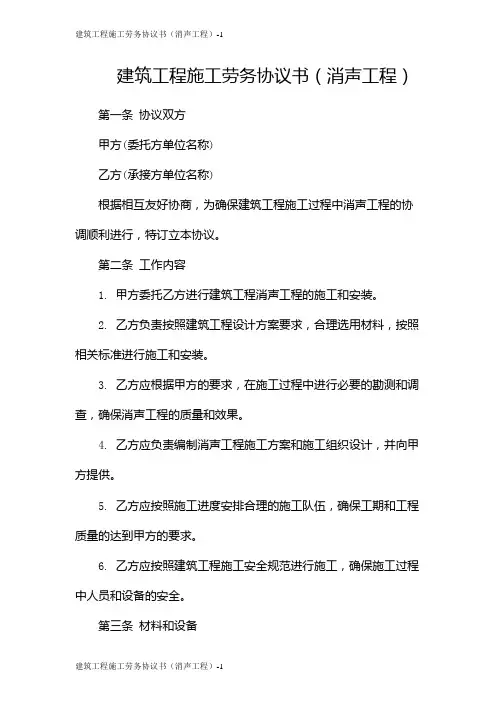 建筑工程施工劳务协议书（消声工程）-1

建筑工程施工劳务协议书（消声工程）

第一条 协议双方

甲方(委托方单位名称)

乙方(承接方单位名称)

根据相互友好协商，为确保建筑工程施工过程中消声工程的协调顺利进行，特订立本协议。

第二条 工作内容

1. 甲方委托乙方进行建筑工程消声工程的施工和安装。

2. 乙方负责按照建筑工程设计方案要求，合理选用材料，按照相关标准进行施工和安装。

3. 乙方应根据甲方的要求，在施工过程中进行必要的勘测和调查，确保消声工程的质量和效果。

4. 乙方应负责编制消声工程施工方案和施工组织设计，并向甲方提供。

5. 乙方应按照施工进度安排合理的施工队伍，确保工期和工程质量的达到甲方的要求。

6. 乙方应按照建筑工程施工安全规范进行施工，确保施工过程中人员和设备的安全。

第三条 材料和设备

建筑工程施工劳务协议书（消声工程）-1